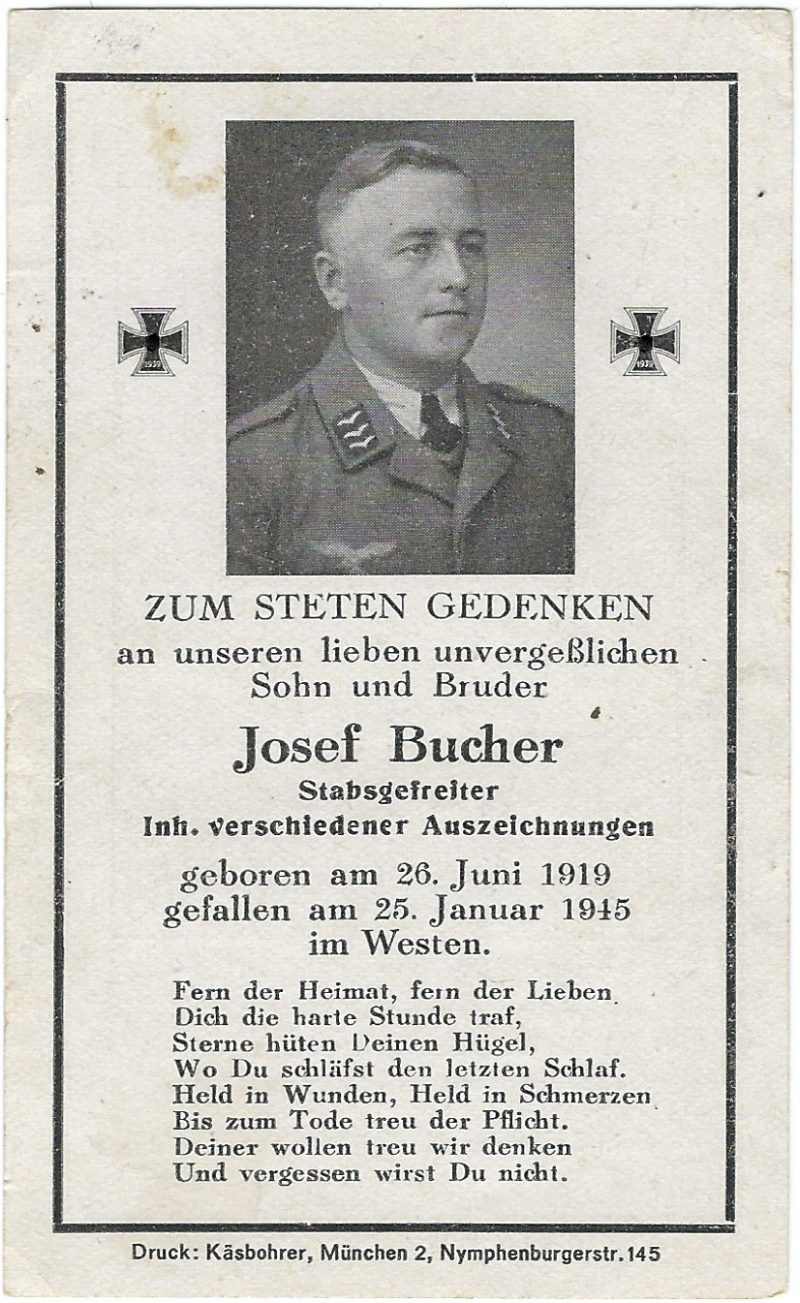 1939

1939

ZUM STETEN GEDENKEN
an unseren lieben unvergeßlichen Sohn und Bruder

Josef Bucher
Stabsgefreiter
Inh. verschiedener Auszeichnungen

geboren am 26. Juni 1919
gefallen am 25. Januar 1945
im Westen.

Fern der Heimat, fern der Lieben
Dich die harte Stunde traf,
Sterne hüten Deinen Hügel,
Wo Du schläfst den letzten Schlaf.
Held in Wunden, Held in Schmerzen
Bis zum Tode treu der Pflicht.
Deiner wollen treu wir denken
Und vergessen wirst Du nicht.

Druck: Käsbohrer, München 2, Nymphenburgerstr. 145